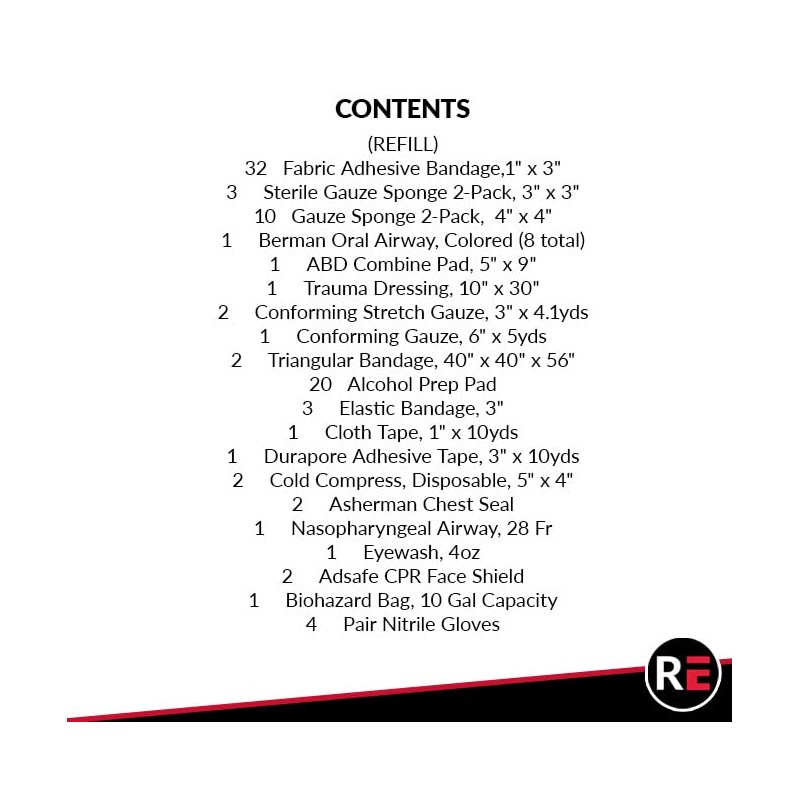 CONTENTS
(REFILL)
32 Fabric Adhesive Bandage,1" x 3"
3 Sterile Gauze Sponge 2-Pack, 3" x 3"
10 Gauze Sponge 2-Pack, 4" x 4"
1 Berman Oral Airway, Colored (8 total)
1 ABD Combine Pad, 5" x 9"
1 Trauma Dressing, 10" x 30"
2 Conforming Stretch Gauze, 3" x 4.1yds
1 Conforming Gauze, 6" x 5yds
2 Triangular Bandage, 40" x 40" x 56"
20 Alcohol Prep Pad
3 Elastic Bandage, 3"
1 Cloth Tape, 1" x 10yds
1 Durapore Adhesive Tape, 3" x 10yds
2 Cold Compress, Disposable, 5" x 4"
2 Asherman Chest Seal
1 Nasopharyngeal Airway, 28 Fr
1 Eyewash, 4oz
2 Adsafe CPR Face Shield
1 Biohazard Bag, 10 Gal Capacity
4 Pair Nitrile Gloves

RE